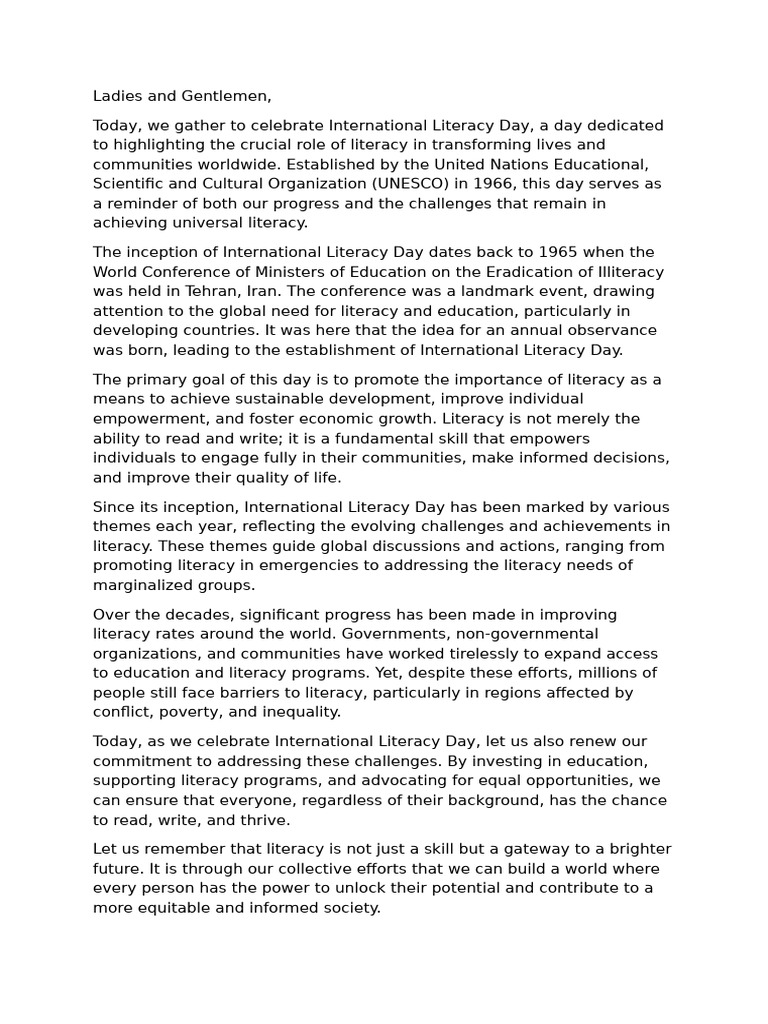 Ladies and Gentlemen,

Today, we gather to celebrate International Literacy Day, a day dedicated to highlighting the crucial role of literacy in transforming lives and communities worldwide. Established by the United Nations Educational, Scientific and Cultural Organization (UNESCO) in 1966, this day serves as a reminder of both our progress and the challenges that remain in achieving universal literacy.

The inception of International Literacy Day dates back to 1965 when the World Conference of Ministers of Education on the Eradication of Illiteracy was held in Tehran, Iran. The conference was a landmark event, drawing attention to the global need for literacy and education, particularly in developing countries. It was here that the idea for an annual observance was born, leading to the establishment of International Literacy Day.

The primary goal of this day is to promote the importance of literacy as a means to achieve sustainable development, improve individual empowerment, and foster economic growth. Literacy is not merely the ability to read and write; it is a fundamental skill that empowers individuals to engage fully in their communities, make informed decisions, and improve their quality of life.

Since its inception, International Literacy Day has been marked by various themes each year, reflecting the evolving challenges and achievements in literacy. These themes guide global discussions and actions, ranging from promoting literacy in emergencies to addressing the literacy needs of marginalized groups.

Over the decades, significant progress has been made in improving literacy rates around the world. Governments, non-governmental organizations, and communities have worked tirelessly to expand access to education and literacy programs. Yet, despite these efforts, millions of people still face barriers to literacy, particularly in regions affected by conflict, poverty, and inequality.

Today, as we celebrate International Literacy Day, let us also renew our commitment to addressing these challenges. By investing in education, supporting literacy programs, and advocating for equal opportunities, we can ensure that everyone, regardless of their background, has the chance to read, write, and thrive.

Let us remember that literacy is not just a skill but a gateway to a brighter future. It is through our collective efforts that we can build a world where every person has the power to unlock their potential and contribute to a more equitable and informed society.